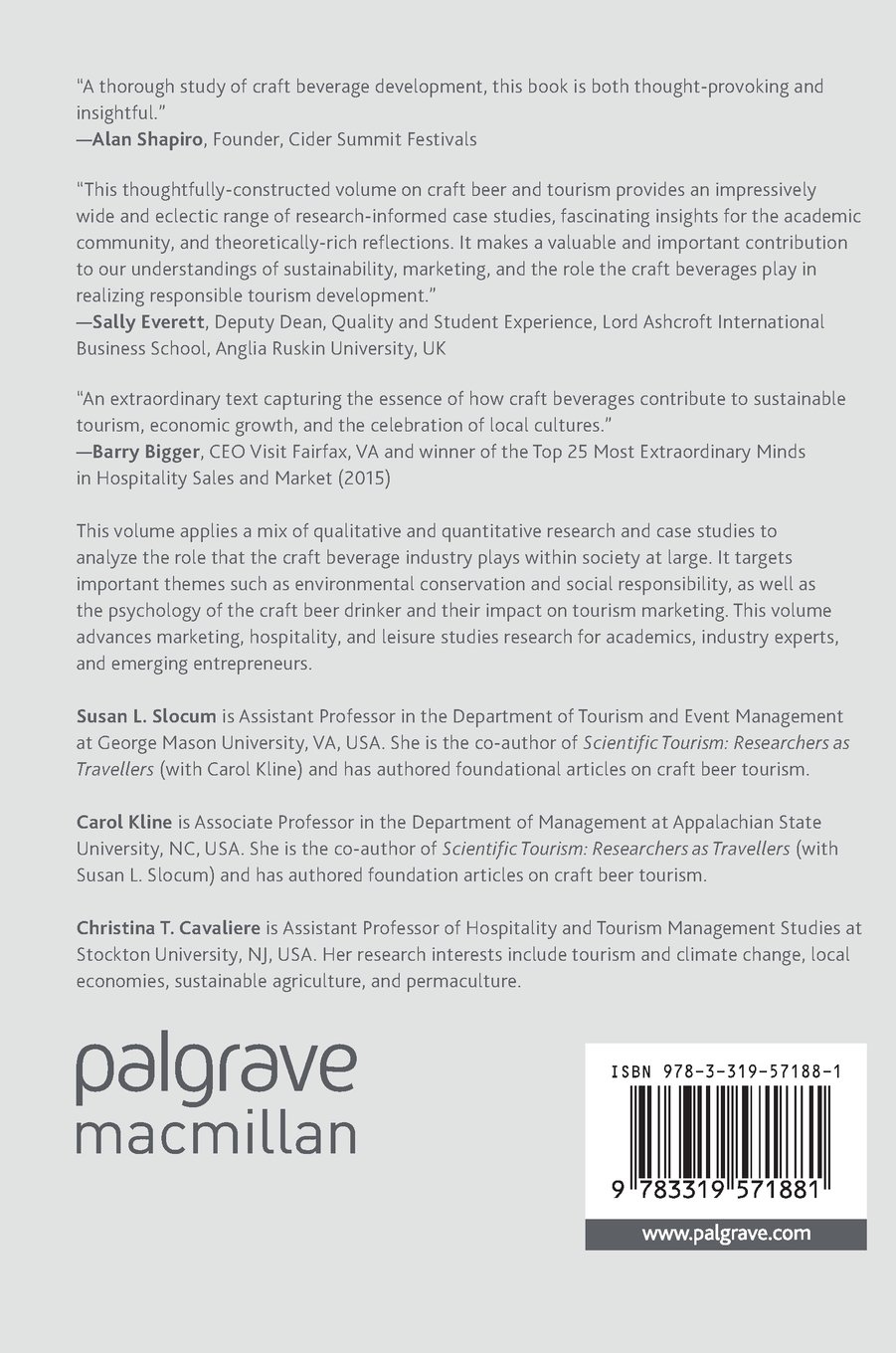 “A thorough study of craft beverage development, this book is both thought-provoking and insightful.”
—Alan Shapiro, Founder, Cider Summit Festivals

“This thoughtfully-constructed volume on craft beer and tourism provides an impressively wide and eclectic range of research-informed case studies, fascinating insights for the academic community, and theoretically-rich reflections. It makes a valuable and important contribution to our understandings of sustainability, marketing, and the role the craft beverages play in realizing responsible tourism development.”
—Sally Everett, Deputy Dean, Quality and Student Experience, Lord Ashcroft International Business School, Anglia Ruskin University, UK

“An extraordinary text capturing the essence of how craft beverages contribute to sustainable tourism, economic growth, and the celebration of local cultures.”
—Barry Bigger, CEO Visit Fairfax, VA and winner of the Top 25 Most Extraordinary Minds in Hospitality Sales and Market (2015)

This volume applies a mix of qualitative and quantitative research and case studies to analyze the role that the craft beverage industry plays within society at large. It targets important themes such as environmental conservation and social responsibility, as well as the psychology of the craft beer drinker and their impact on tourism marketing. This volume advances marketing, hospitality, and leisure studies research for academics, industry experts, and emerging entrepreneurs.

Susan L. Slocum is Assistant Professor in the Department of Tourism and Event Management at George Mason University, VA, USA. She is the co-author of Scientific Tourism: Researchers as Travellers (with Carol Kline) and has authored foundational articles on craft beer tourism.

Carol Kline is Associate Professor in the Department of Management at Appalachian State University, NC, USA. She is the co-author of Scientific Tourism: Researchers as Travellers (with Susan L. Slocum) and has authored foundation articles on craft beer tourism.

Christina T. Cavaliere is Assistant Professor of Hospitality and Tourism Management Studies at Stockton University, NJ, USA. Her research interests include tourism and climate change, local economies, sustainable agriculture, and permaculture.

palgrave
macmillan

ISBN 978-3-319-57188-1

9 783319 571881

www.palgrave.com